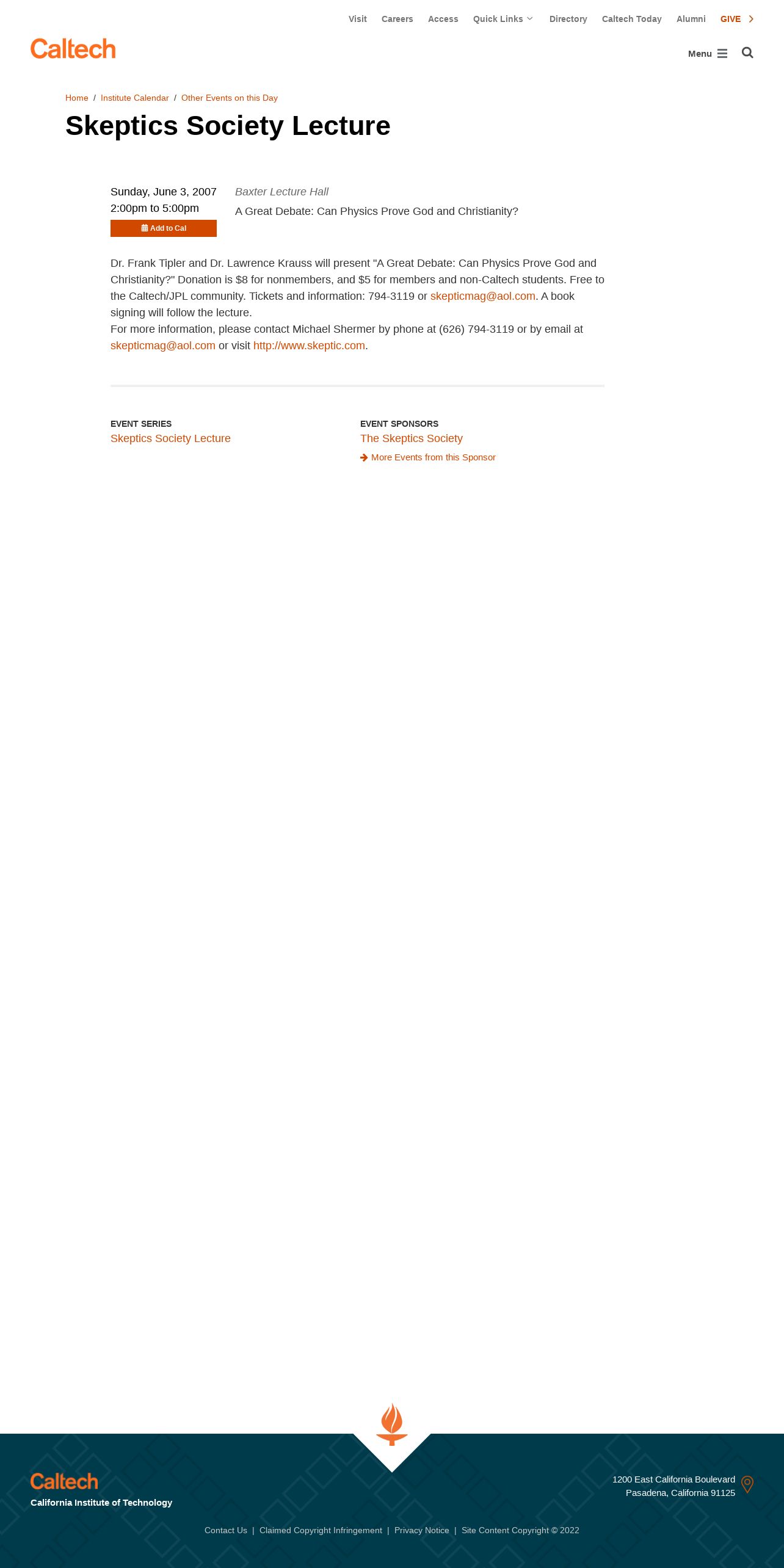 Visit Careers Access Quick Links Directory Caltech Today Alumni GIVE

Caltech

Menu

Home / Institute Calendar / Other Events on this Day

Skeptics Society Lecture

Sunday, June 3, 2007
2:00pm to 5:00pm
Add to Cal

Baxter Lecture Hall
A Great Debate: Can Physics Prove God and Christianity?

Dr. Frank Tipler and Dr. Lawrence Krauss will present "A Great Debate: Can Physics Prove God and Christianity?" Donation is $8 for nonmembers, and $5 for members and non-Caltech students. Free to the Caltech/JPL community. Tickets and information: 794-3119 or skepticmag@aol.com. A book signing will follow the lecture.
For more information, please contact Michael Shermer by phone at (626) 794-3119 or by email at skepticmag@aol.com or visit http://www.skeptic.com.

EVENT SERIES
Skeptics Society Lecture

EVENT SPONSORS
The Skeptics Society
More Events from this Sponsor

Caltech
California Institute of Technology

1200 East California Boulevard
Pasadena, California 91125

Contact Us | Claimed Copyright Infringement | Privacy Notice | Site Content Copyright © 2022